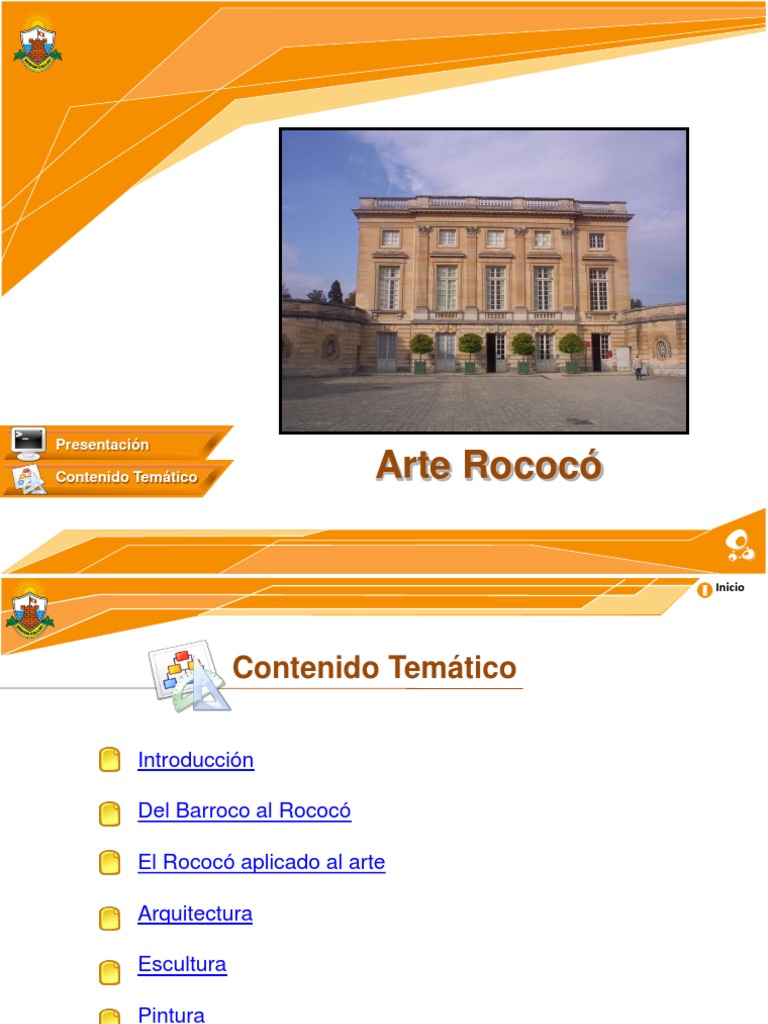 Presentación

Contenido Temático

Arte Rococó

Inicio

Contenido Temático

Introducción

Del Barroco al Rococó

El Rococó aplicado al arte

Arquitectura

Escultura

Pintura